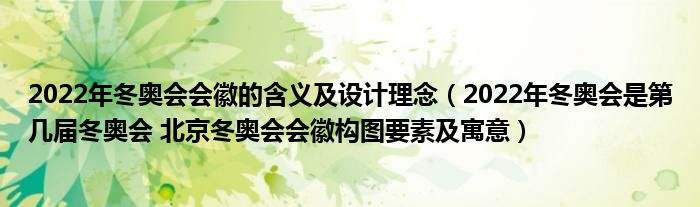 2022年冬奥会会徽的含义及设计理念（2022年冬奥会是第几届冬奥会 北京冬奥会会徽构图要素及寓意）